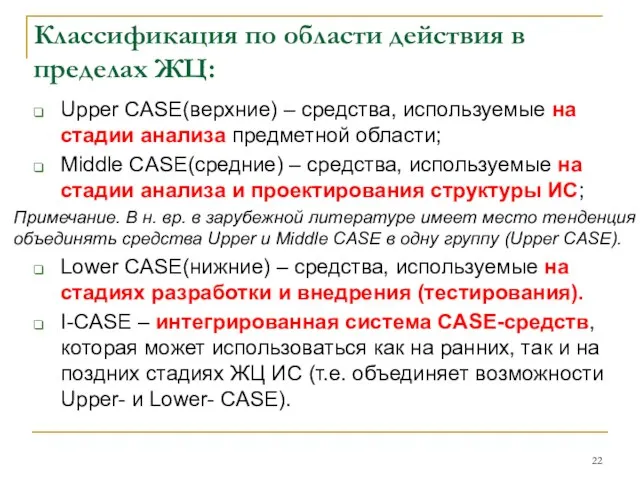 Классификация по области действия в пределах ЖЦ:

Upper CASE(верхние) – средства, используемые на стадии анализа предметной области;

Middle CASE(средние) – средства, используемые на стадии анализа и проектирования структуры ИС;

Примечание. В н. вр. в зарубежной литературе имеет место тенденция объединять средства Upper и Middle CASE в одну группу (Upper CASE).

Lower CASE(нижние) – средства, используемые на стадиях разработки и внедрения (тестирования).

I-CASE – интегрированная система CASE-средств, которая может использоваться как на ранних, так и на поздних стадиях ЖЦ ИС (т.е. объединяет возможности Upper- и Lower- CASE).

22